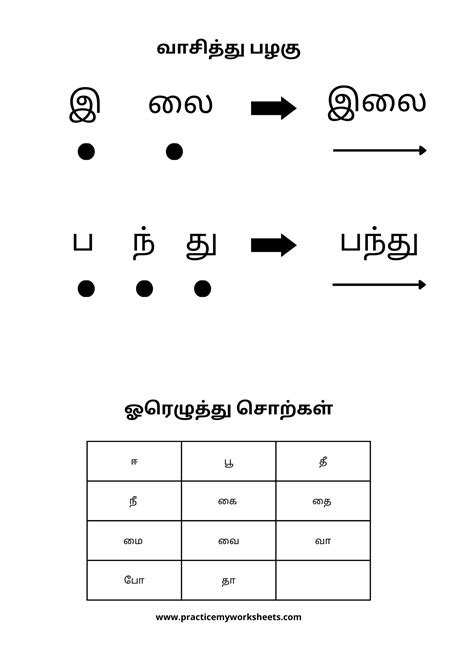 வாசித்து பழகு

இ லை இலை

ப ந் து பந்து

ஓரெழுத்து சொற்கள்

| ஈ | பூ | தீ |
|---|---|---|
| நீ | கை | தை |
| மை | வை | வா |
| போ | தா | |

www.practicemyworksheets.com